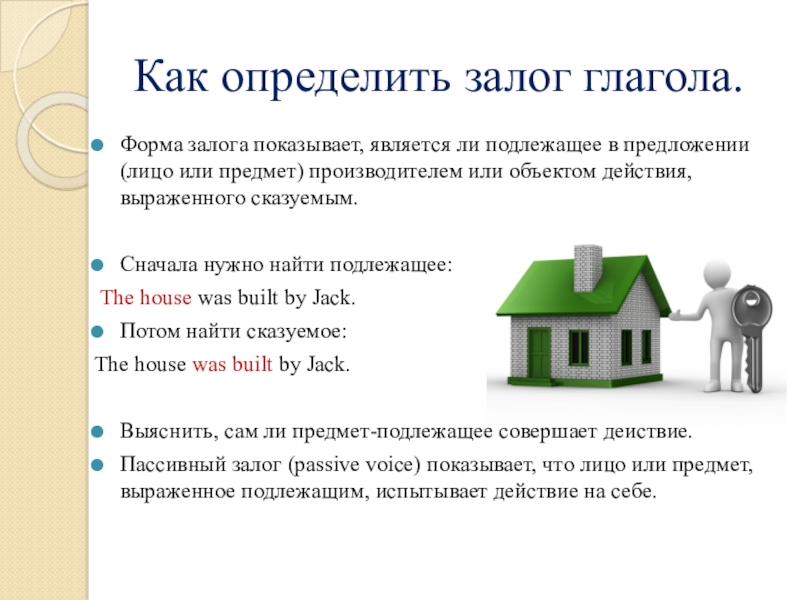 Как определить залог глагола.

Форма залога показывает, является ли подлежащее в предложении (лицо или предмет) производителем или объектом действия, выраженного сказуемым.

Сначала нужно найти подлежащее:
The house was built by Jack.
Потом найти сказуемое:
The house was built by Jack.

Выяснить, сам ли предмет-подлежащее совершает деиствие.
Пассивный залог (passive voice) показывает, что лицо или предмет, выраженное подлежащим, испытывает действие на себе.